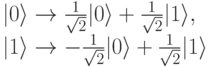 $|0\rangle \rightarrow \frac{1}{\sqrt{2}}|0\rangle + \frac{1}{\sqrt{2}}|1\rangle,$
$|1\rangle \rightarrow -\frac{1}{\sqrt{2}}|0\rangle + \frac{1}{\sqrt{2}}|1\rangle$